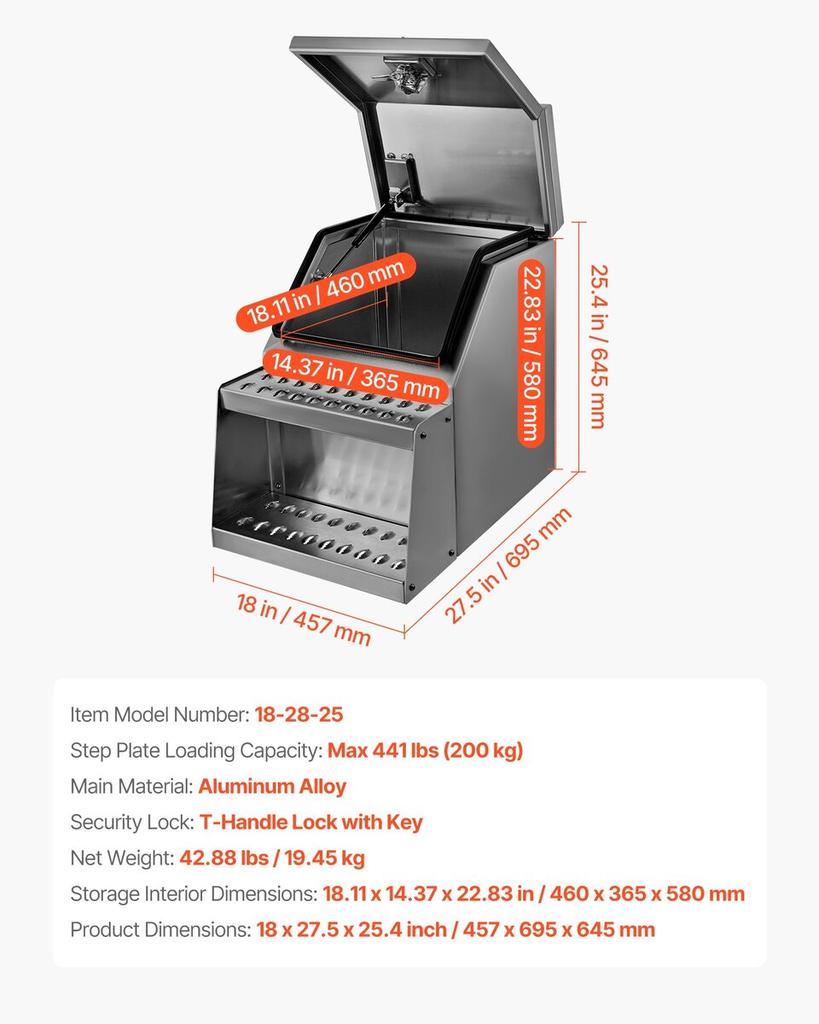 18.11 in / 460 mm

14.37 in / 365 mm

22.83 in / 580 mm

25.4 in / 645 mm

18 in / 457 mm

27.5 in / 695 mm

Item Model Number: 18-28-25

Step Plate Loading Capacity: Max 441 lbs (200 kg)

Main Material: Aluminum Alloy

Security Lock: T-Handle Lock with Key

Net Weight: 42.88 lbs / 19.45 kg

Storage Interior Dimensions: 18.11 x 14.37 x 22.83 in / 460 x 365 x 580 mm

Product Dimensions: 18 x 27.5 x 25.4 inch / 457 x 695 x 645 mm